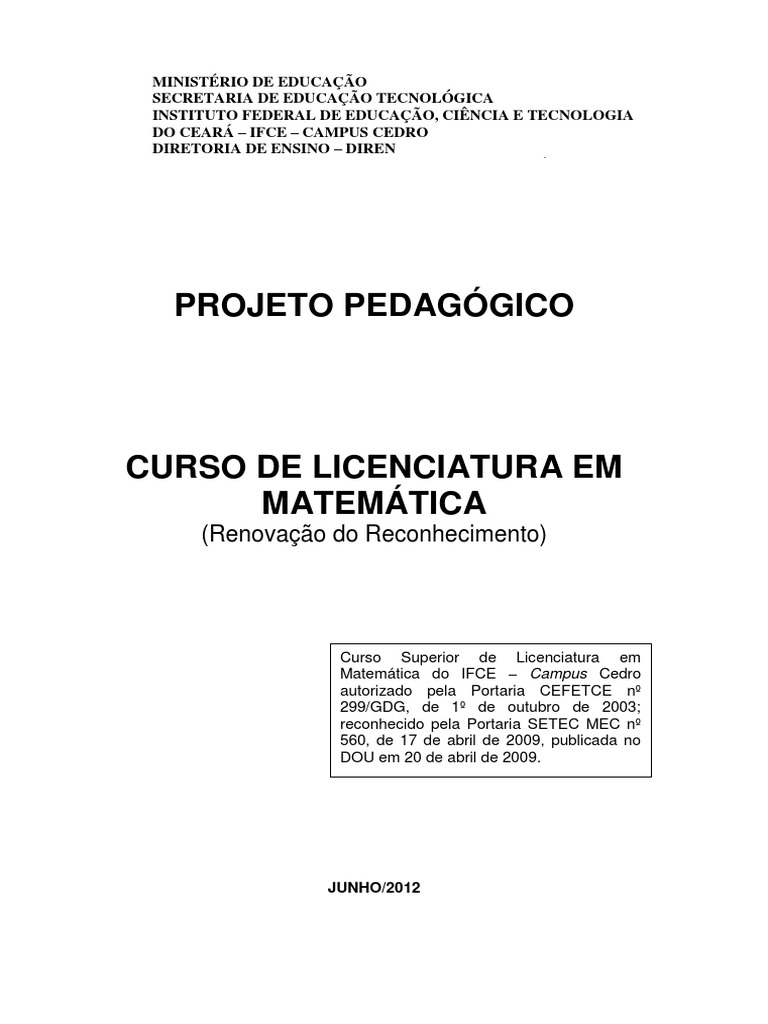 MINISTÉRIO DE EDUCAÇÃO
SECRETARIA DE EDUCAÇÃO TECNOLÓGICA
INSTITUTO FEDERAL DE EDUCAÇÃO, CIÊNCIA E TECNOLOGIA DO CEARÁ – IFCE – CAMPUS CEDRO
DIRETORIA DE ENSINO – DIREN

PROJETO PEDAGÓGICO

CURSO DE LICENCIATURA EM MATEMÁTICA
(Renovação do Reconhecimento)

Curso Superior de Licenciatura em Matemática do IFCE – Campus Cedro autorizado pela Portaria CEFETCE nº 299/GDG, de 1º de outubro de 2003; reconhecido pela Portaria SETEC MEC nº 560, de 17 de abril de 2009, publicada no DOU em 20 de abril de 2009.

JUNHO/2012